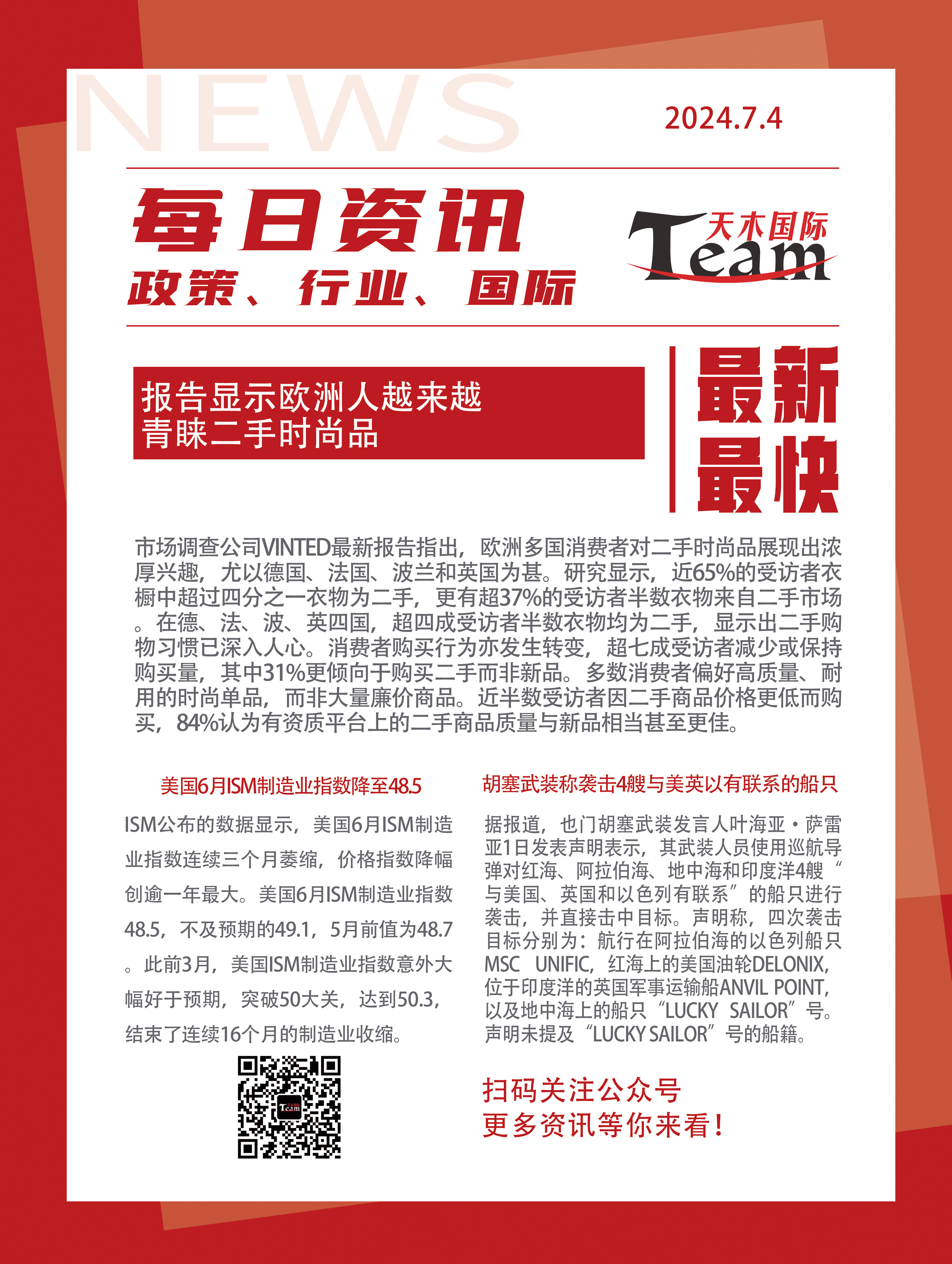 NEWS

2024.7.4

每日资讯

政策、行业、国际

天木国际
Team

报告显示欧洲人越来越
青睐二手时尚品

最新
最快

市场调查公司VINTED最新报告指出，欧洲多国消费者对二手时尚品展现出浓厚兴趣，尤以德国、法国、波兰和英国为甚。研究显示，近65%的受访者衣橱中超过四分之一衣物为二手，更有超37%的受访者半数衣物来自二手市场。在德、法、波、英四国，超四成受访者半数衣物均为二手，显示出二手购物习惯已深入人心。消费者购买行为亦发生转变，超七成受访者减少或保持购买量，其中31%更倾向于购买二手而非新品。多数消费者偏好高质量、耐用的时尚单品，而非大量廉价商品。近半数受访者因二手商品价格更低而购买，84%认为有资质平台上的二手商品质量与新品相当甚至更佳。

美国6月ISM制造业指数降至48.5

ISM公布的数据显示，美国6月ISM制造业指数连续三个月萎缩，价格指数降幅创逾一年最大。美国6月ISM制造业指数48.5，不及预期的49.1，5月前值为48.7。此前3月，美国ISM制造业指数意外大幅好于预期，突破50大关，达到50.3，结束了连续16个月的制造业收缩。

胡塞武装称袭击4艘与美英以有联系的船只

据报道，也门胡塞武装发言人叶海亚·萨雷亚1日发表声明表示，其武装人员使用巡航导弹对红海、阿拉伯海、地中海和印度洋4艘“与美国、英国和以色列有联系”的船只进行袭击，并直接击中目标。声明称，四次袭击目标分别为：航行在阿拉伯海的以色列船只MSC UNIFIC，红海上的美国油轮DELONIX，位于印度洋的英国军事运输船ANVIL POINT，以及地中海上的船只“LUCKY SAILOR”号。声明未提及“LUCKY SAILOR”号的船籍。

扫码关注公众号
更多资讯等你来看！